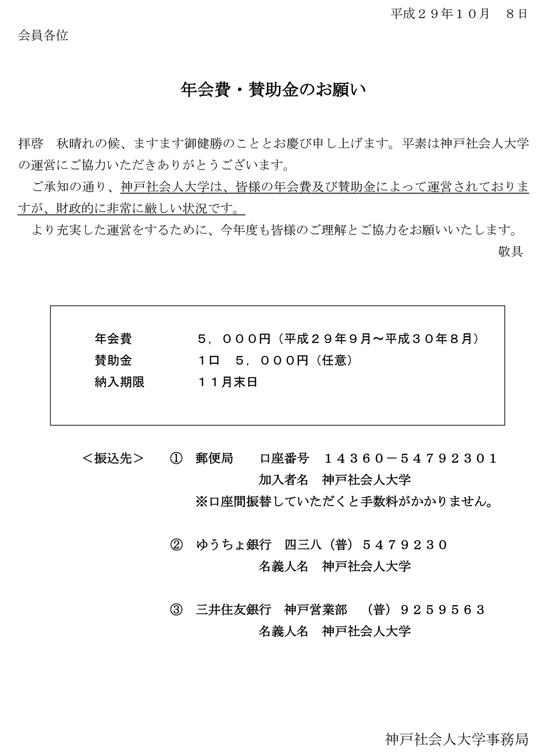 平成２９年１０月　８日

会員各位

年会費・賛助金のお願い

拝啓　秋晴れの候、ますます御健勝のこととお慶び申し上げます。平素は神戸社会人大学の運営にご協力いただきありがとうございます。

ご承知の通り、神戸社会人大学は、皆様の年会費及び賛助金によって運営されておりますが、財政的に非常に厳しい状況です。

より充実した運営をするために、今年度も皆様のご理解とご協力をお願いいたします。

敬具

年会費　５，０００円（平成２９年９月～平成３０年８月）
賛助金　１口　５，０００円（任意）
納入期限　１１月末日

＜振込先＞　①　郵便局　口座番号　１４３６０－５４７９２３０１
加入者名　神戸社会人大学
※口座間振替していただくと手数料がかかりません。

②　ゆうちょ銀行　四三八（普）５４７９２３０
名義人名　神戸社会人大学

③　三井住友銀行　神戸営業部　（普）９２５９５６３
名義人名　神戸社会人大学

神戸社会人大学事務局